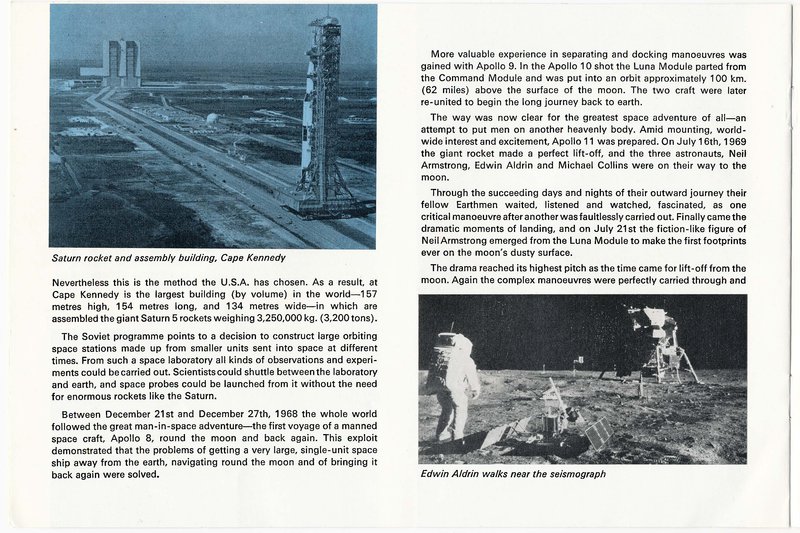 Saturn rocket and assembly building, Cape Kennedy

Nevertheless this is the method the U.S.A. has chosen. As a result, at Cape Kennedy is the largest building (by volume) in the world—157 metres high, 154 metres long, and 134 metres wide—in which are assembled the giant Saturn 5 rockets weighing 3,250,000 kg. (3,200 tons).

The Soviet programme points to a decision to construct large orbiting space stations made up from smaller units sent into space at different times. From such a space laboratory all kinds of observations and experiments could be carried out. Scientists could shuttle between the laboratory and earth, and space probes could be launched from it without the need for enormous rockets like the Saturn.

Between December 21st and December 27th, 1968 the whole world followed the great man-in-space adventure—the first voyage of a manned space craft, Apollo 8, round the moon and back again. This exploit demonstrated that the problems of getting a very large, single-unit space ship away from the earth, navigating round the moon and of bringing it back again were solved.

More valuable experience in separating and docking manoeuvres was gained with Apollo 9. In the Apollo 10 shot the Luna Module parted from the Command Module and was put into an orbit approximately 100 km. (62 miles) above the surface of the moon. The two craft were later re-united to begin the long journey back to earth.

The way was now clear for the greatest space adventure of all—an attempt to put men on another heavenly body. Amid mounting, worldwide interest and excitement, Apollo 11 was prepared. On July 16th, 1969 the giant rocket made a perfect lift-off, and the three astronauts, Neil Armstrong, Edwin Aldrin and Michael Collins were on their way to the moon.

Through the succeeding days and nights of their outward journey their fellow Earthmen waited, listened and watched, fascinated, as one critical manoeuvre after another was faultlessly carried out. Finally came the dramatic moments of landing, and on July 21st the fiction-like figure of Neil Armstrong emerged from the Luna Module to make the first footprints ever on the moon's dusty surface.

The drama reached its highest pitch as the time came for lift-off from the moon. Again the complex manoeuvres were perfectly carried through and

Edwin Aldrin walks near the seismograph